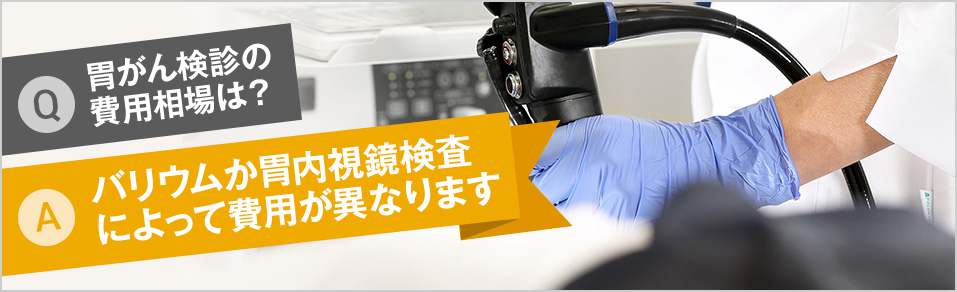 Q 胃がん検診の費用相場は？

A バリウムか胃内視鏡検査によって費用が異なります